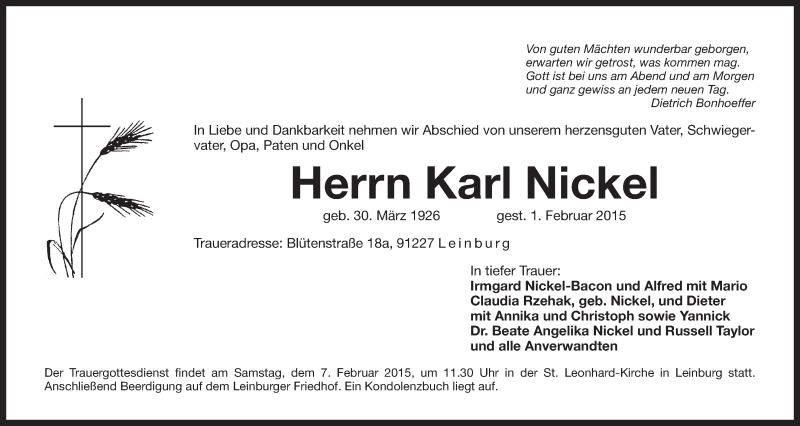 Von guten Mächten wunderbar geborgen,
erwarten wir getrost, was kommen mag.
Gott ist bei uns am Abend und am Morgen
und ganz gewiss an jedem neuen Tag.
Dietrich Bonhoeffer

In Liebe und Dankbarkeit nehmen wir Abschied von unserem herzensguten Vater, Schwiegervater, Opa, Paten und Onkel

Herrn Karl Nickel

geb. 30. März 1926 gest. 1. Februar 2015

Traueradresse: Blütenstraße 18a, 91227 Leinburg

In tiefer Trauer:
Irmgard Nickel-Bacon und Alfred mit Mario
Claudia Rzehak, geb. Nickel, und Dieter
mit Annika und Christoph sowie Yannick
Dr. Beate Angelika Nickel und Russell Taylor
und alle Anverwandten

Der Trauergottesdienst findet am Samstag, dem 7. Februar 2015, um 11.30 Uhr in der St. Leonhard-Kirche in Leinburg statt. Anschließend Beerdigung auf dem Leinburger Friedhof. Ein Kondolenzbuch liegt auf.